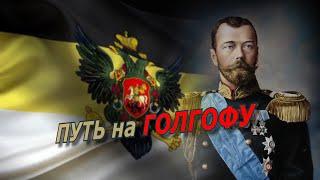 ПУТЬ на ГОЛГОФУ